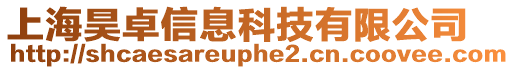 上海昊卓信息科技有限公司
http://shcaesareuphe2.cn.coovee.com